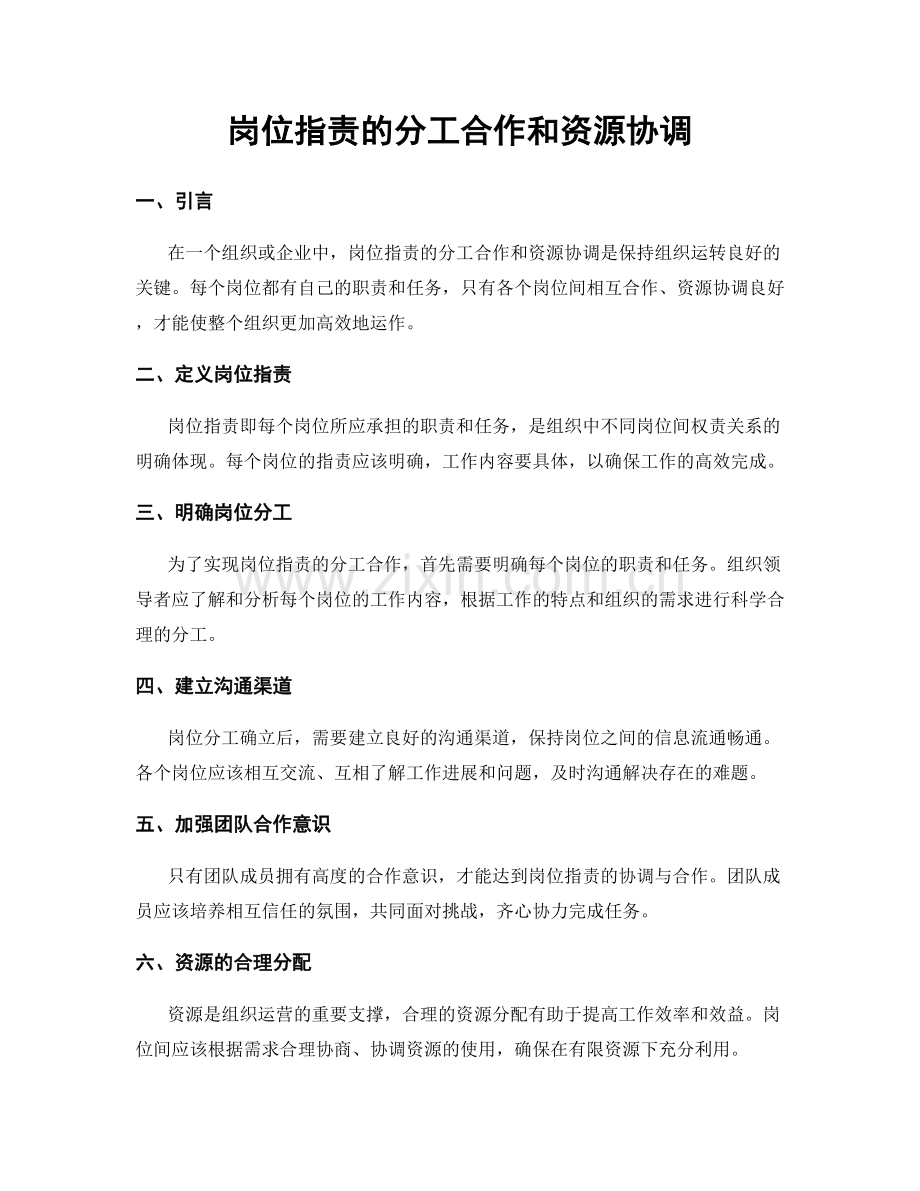 岗位指责的分工合作和资源协调

一、引言

在一个组织或企业中，岗位指责的分工合作和资源协调是保持组织运转良好的关键。每个岗位都有自己的职责和任务，只有各个岗位间相互合作、资源协调良好，才能使整个组织更加高效地运作。

二、定义岗位指责

岗位指责即每个岗位所应承担的职责和任务，是组织中不同岗位间权责关系的明确体现。每个岗位的指责应该明确，工作内容要具体，以确保工作的高效完成。

三、明确岗位分工

为了实现岗位指责的分工合作，首先需要明确每个岗位的职责和任务。组织领导者应了解和分析每个岗位的工作内容，根据工作的特点和组织的需求进行科学合理的分工。

四、建立沟通渠道

岗位分工确立后，需要建立良好的沟通渠道，保持岗位之间的信息流通畅通。各个岗位应该相互交流、互相了解工作进展和问题，及时沟通解决存在的难题。

五、加强团队合作意识

只有团队成员拥有高度的合作意识，才能达到岗位指责的协调与合作。团队成员应该培养相互信任的氛围，共同面对挑战，齐心协力完成任务。

六、资源的合理分配

资源是组织运营的重要支撑，合理的资源分配有助于提高工作效率和效益。岗位间应该根据需求合理协商、协调资源的使用，确保在有限资源下充分利用。

www.zixin.com.cn